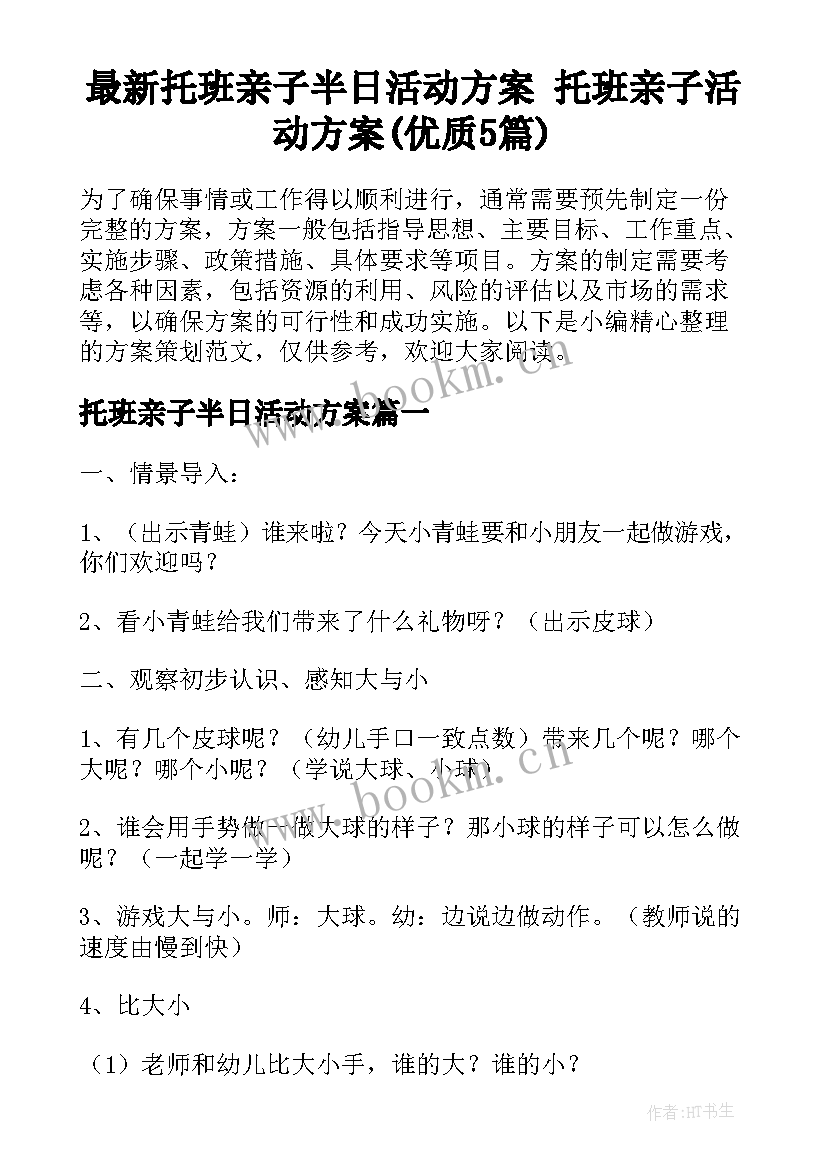 最新托班亲子半日活动方案 托班亲子活动方案(优质5篇)

为了确保事情或工作得以顺利进行，通常需要预先制定一份完整的方案，方案一般包括指导思想、主要目标、工作重点、实施步骤、政策措施、具体要求等项目。方案的制定需要考虑各种因素，包括资源的利用、风险的评估以及市场的需求等，以确保方案的可行性和成功实施。以下是小编精心整理的方案策划范文，仅供参考，欢迎大家阅读。

www.bookm.cn

托班亲子半日活动方案篇一

一、情景导入：

1、（出示青蛙）谁来啦？今天小青蛙要和小朋友一起做游戏，你们欢迎吗？

2、看小青蛙给我们带来了什么礼物呀？（出示皮球）

二、观察初步认识、感知大与小

1、有几个皮球呢？（幼儿手口一致点数）带来几个呢？哪个大呢？哪个小呢？（学说大球、小球）

www.bookm.cn

2、谁会用手势做一做大球的样子？那小球的样子可以怎么做呢？（一起学一学）

3、游戏大与小。师：大球。幼：边说边做动作。（教师说的速度由慢到快）

4、比大小

（1）老师和幼儿比大小手，谁的大？谁的小？

作者:HT书生